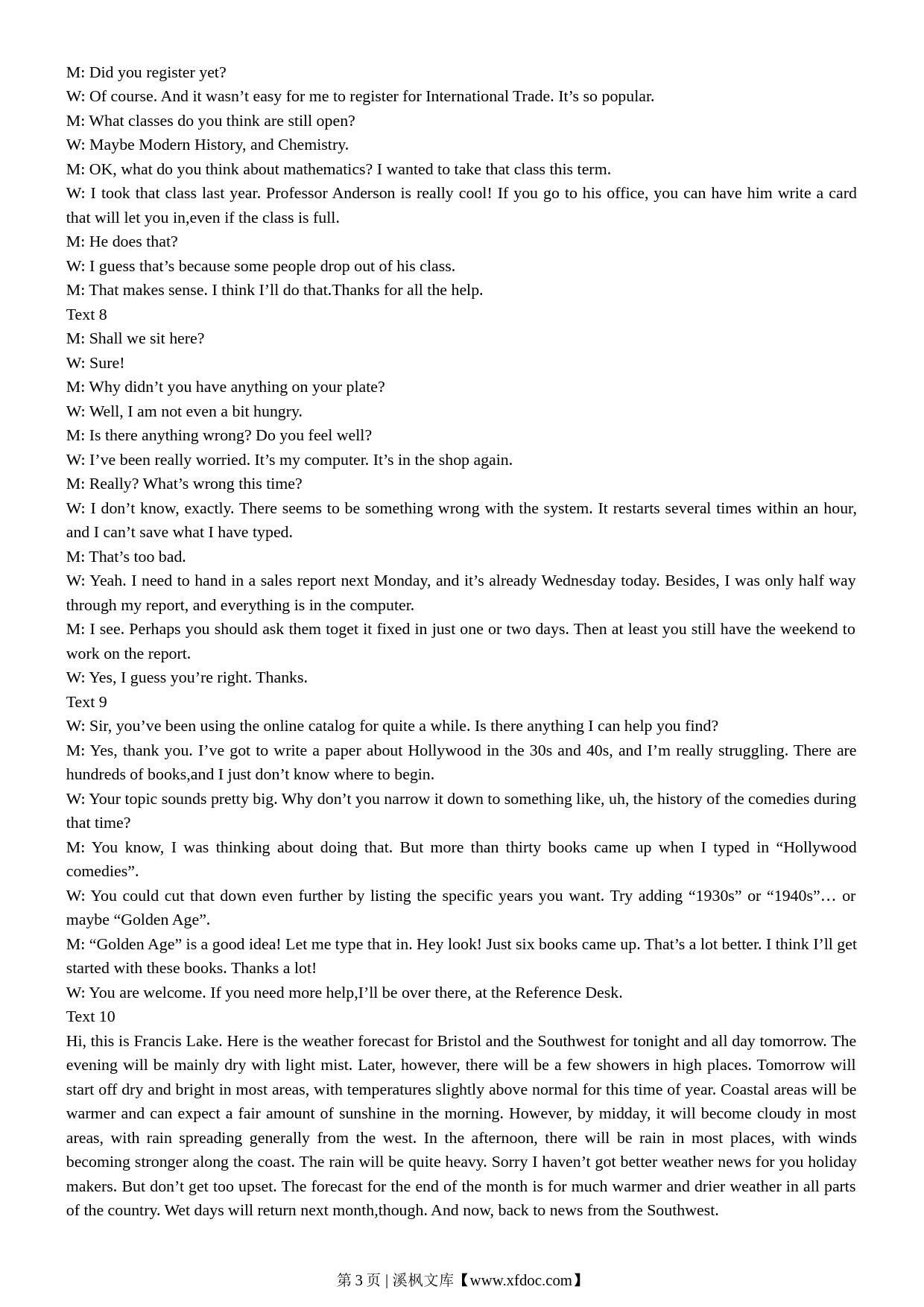 M: Did you register yet?
W: Of course. And it wasn’t easy for me to register for International Trade. It’s so popular.
M: What classes do you think are still open?
W: Maybe Modern History, and Chemistry.
M: OK, what do you think about mathematics? I wanted to take that class this term.
W: I took that class last year. Professor Anderson is really cool! If you go to his office, you can have him write a card that will let you in,even if the class is full.
M: He does that?
W: I guess that’s because some people drop out of his class.
M: That makes sense. I think I’ll do that.Thanks for all the help.
Text 8
M: Shall we sit here?
W: Sure!
M: Why didn’t you have anything on your plate?
W: Well, I am not even a bit hungry.
M: Is there anything wrong? Do you feel well?
W: I’ve been really worried. It’s my computer. It’s in the shop again.
M: Really? What’s wrong this time?
W: I don’t know, exactly. There seems to be something wrong with the system. It restarts several times within an hour, and I can’t save what I have typed.
M: That’s too bad.
W: Yeah. I need to hand in a sales report next Monday, and it’s already Wednesday today. Besides, I was only half way through my report, and everything is in the computer.
M: I see. Perhaps you should ask them toget it fixed in just one or two days. Then at least you still have the weekend to work on the report.
W: Yes, I guess you’re right. Thanks.
Text 9
W: Sir, you’ve been using the online catalog for quite a while. Is there anything I can help you find?
M: Yes, thank you. I’ve got to write a paper about Hollywood in the 30s and 40s, and I’m really struggling. There are hundreds of books,and I just don’t know where to begin.
W: Your topic sounds pretty big. Why don’t you narrow it down to something like, uh, the history of the comedies during that time?
M: You know, I was thinking about doing that. But more than thirty books came up when I typed in “Hollywood comedies”.
W: You could cut that down even further by listing the specific years you want. Try adding “1930s” or “1940s”… or maybe “Golden Age”.
M: “Golden Age” is a good idea! Let me type that in. Hey look! Just six books came up. That’s a lot better. I think I’ll get started with these books. Thanks a lot!
W: You are welcome. If you need more help,I’ll be over there, at the Reference Desk.
Text 10
Hi, this is Francis Lake. Here is the weather forecast for Bristol and the Southwest for tonight and all day tomorrow. The evening will be mainly dry with light mist. Later, however, there will be a few showers in high places. Tomorrow will start off dry and bright in most areas, with temperatures slightly above normal for this time of year. Coastal areas will be warmer and can expect a fair amount of sunshine in the morning. However, by midday, it will become cloudy in most areas, with rain spreading generally from the west. In the afternoon, there will be rain in most places, with winds becoming stronger along the coast. The rain will be quite heavy. Sorry I haven’t got better weather news for you holiday makers. But don’t get too upset. The forecast for the end of the month is for much warmer and drier weather in all parts of the country. Wet days will return next month,though. And now, back to news from the Southwest.

第 3 页 | 溪枫文库【www.xfdoc.com】